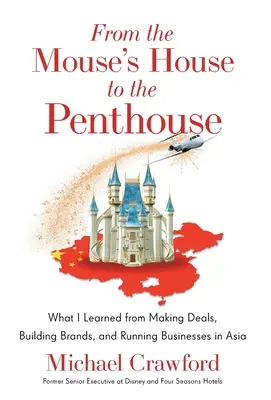 From the Mouse's House to the Penthouse

What I Learned from Making Deals, Building Brands, and Running Businesses in Asia

Michael Crawford

Former Senior Executive at Disney and Four Seasons Hotels